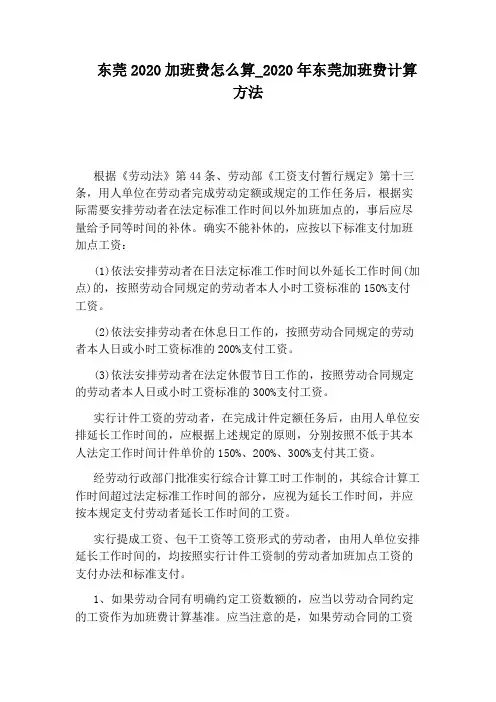 东莞 2020 加班费怎么算_2020 年东莞加班费计算方法

根据《劳动法》第 44 条、劳动部《工资支付暂行规定》第十三条，用人单位在劳动者完成劳动定额或规定的工作任务后，根据实际需要安排劳动者在法定标准工作时间以外加班加点的，事后应尽量给予同等时间的补休。确实不能补休的，应按以下标准支付加班加点工资：

(1)依法安排劳动者在日法定标准工作时间以外延长工作时间(加点)的，按照劳动合同规定的劳动者本人小时工资标准的 150%支付工资。

(2)依法安排劳动者在休息日工作的，按照劳动合同规定的劳动者本人日或小时工资标准的 200%支付工资。

(3)依法安排劳动者在法定休假节日工作的，按照劳动合同规定的劳动者本人日或小时工资标准的 300%支付工资。

实行计件工资的劳动者，在完成计件定额任务后，由用人单位安排延长工作时间的，应根据上述规定的原则，分别按照不低于其本人法定工作时间计件单价的 150%、200%、300%支付其工资。

经劳动行政部门批准实行综合计算工时工作制的，其综合计算工作时间超过法定标准工作时间的部分，应视为延长工作时间，并应按本规定支付劳动者延长工作时间的工资。

实行提成工资、包干工资等工资形式的劳动者，由用人单位安排延长工作时间的，均按照实行计件工资制的劳动者加班加点工资的支付办法和标准支付。

1、如果劳动合同有明确约定工资数额的，应当以劳动合同约定的工资作为加班费计算基准。应当注意的是，如果劳动合同的工资